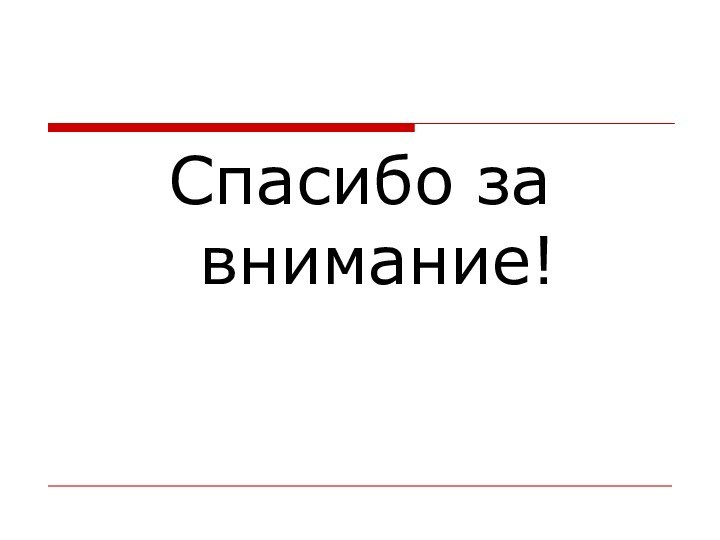 Спасибо за внимание!